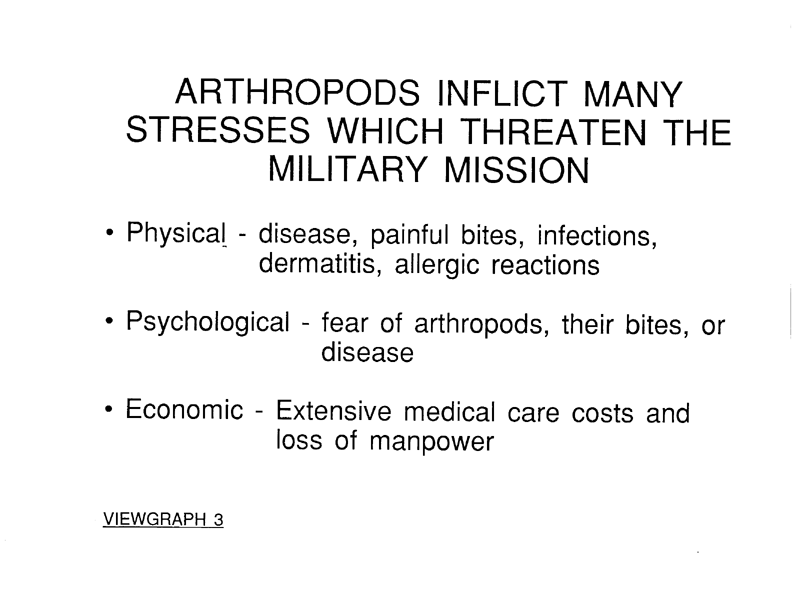 ARTHROPODS INFLICT MANY STRESSES WHICH THREATEN THE MILITARY MISSION

• Physical - disease, painful bites, infections, dermatitis, allergic reactions

• Psychological - fear of arthropods, their bites, or disease

• Economic - Extensive medical care costs and loss of manpower

VIEWGRAPH 3